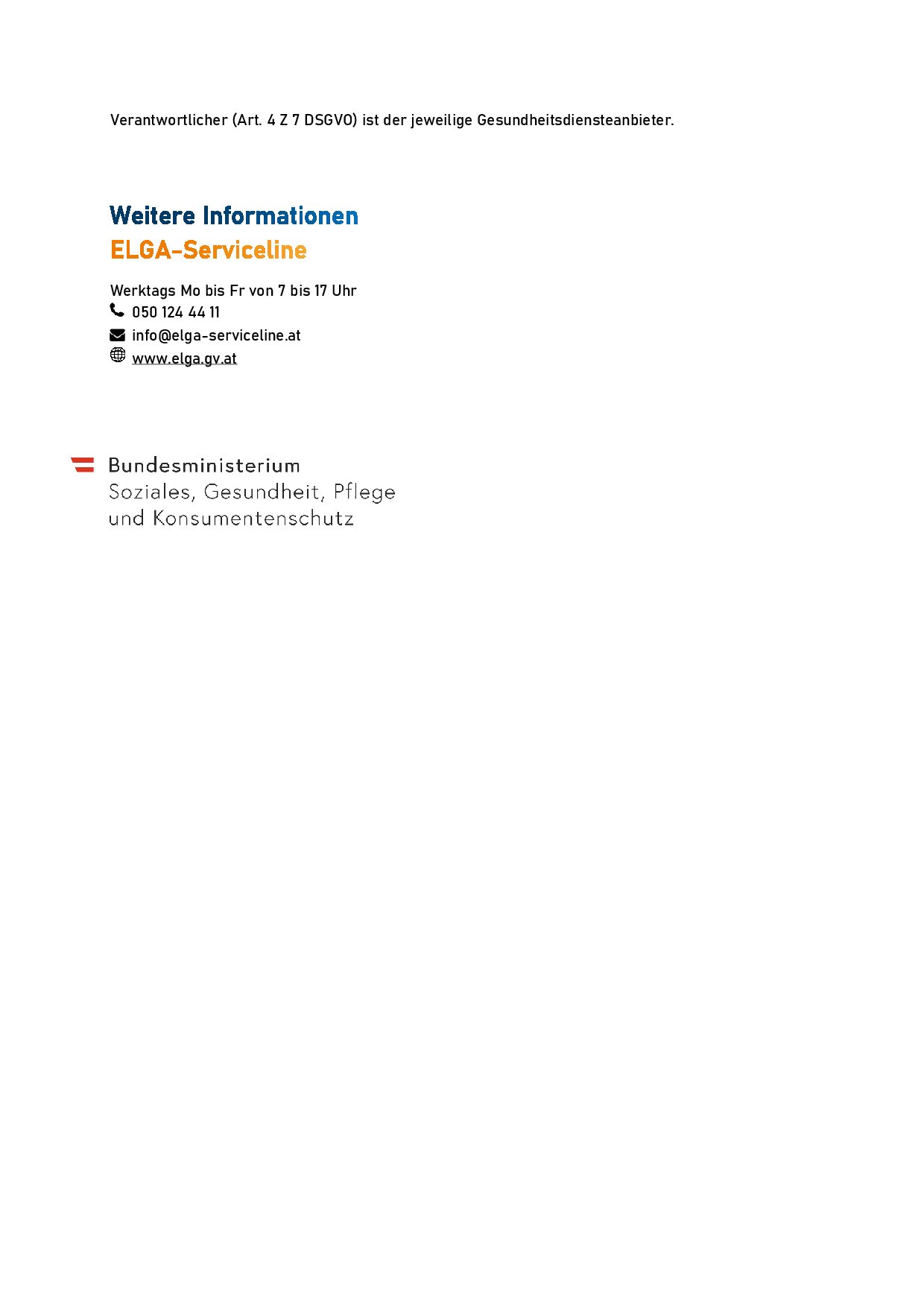 Verantwortlicher (Art. 4 Z 7 DSGVO) ist der jeweilige Gesundheitsdiensteanbieter.

Weitere Informationen

ELGA-Serviceline

Werktags Mo bis Fr von 7 bis 17 Uhr
050 124 44 11
info@elga-serviceline.at
www.elga.gv.at

Bundesministerium
Soziales, Gesundheit, Pflege
und Konsumentenschutz